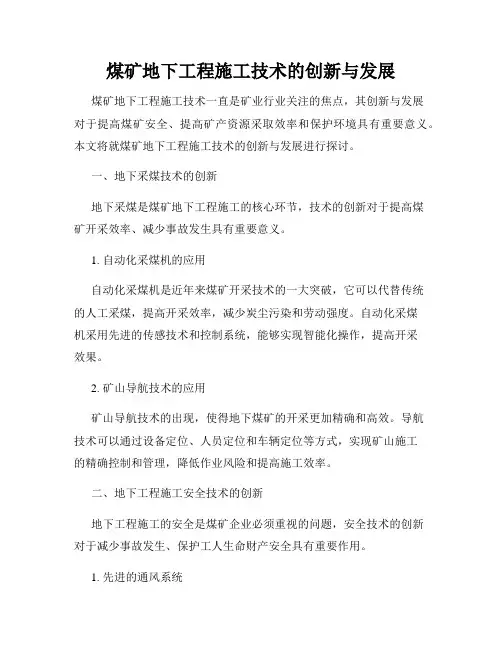 煤矿地下工程施工技术的创新与发展

煤矿地下工程施工技术一直是矿业行业关注的焦点，其创新与发展对于提高煤矿安全、提高矿产资源采取效率和保护环境具有重要意义。本文将就煤矿地下工程施工技术的创新与发展进行探讨。

一、地下采煤技术的创新

地下采煤是煤矿地下工程施工的核心环节，技术的创新对于提高煤矿开采效率、减少事故发生具有重要意义。

1. 自动化采煤机的应用

自动化采煤机是近年来煤矿开采技术的一大突破，它可以代替传统的人工采煤，提高开采效率，减少炭尘污染和劳动强度。自动化采煤机采用先进的传感技术和控制系统，能够实现智能化操作，提高开采效果。

2. 矿山导航技术的应用

矿山导航技术的出现，使得地下煤矿的开采更加精确和高效。导航技术可以通过设备定位、人员定位和车辆定位等方式，实现矿山施工的精确控制和管理，降低作业风险和提高施工效率。

二、地下工程施工安全技术的创新

地下工程施工的安全是煤矿企业必须重视的问题，安全技术的创新对于减少事故发生、保护工人生命财产安全具有重要作用。

1. 先进的通风系统